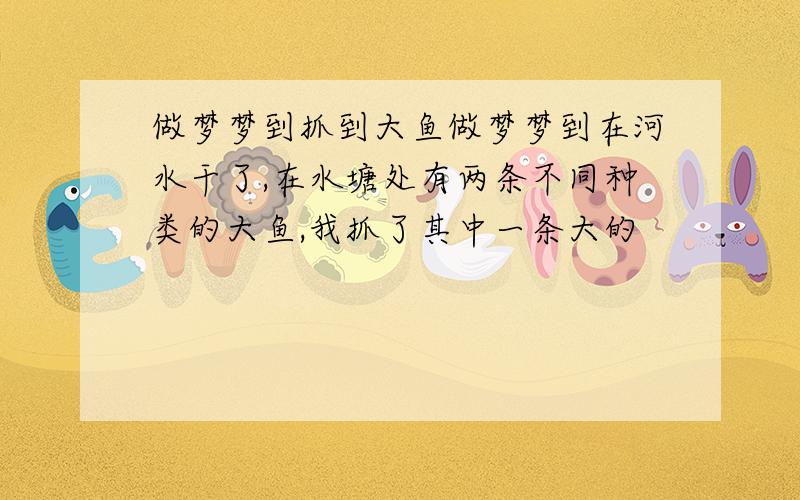 做梦梦到抓到大鱼做梦梦到在河水干了,在水塘处有两条不同种类的大鱼,我抓了其中一条大的